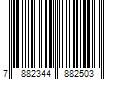 7 882344 882503